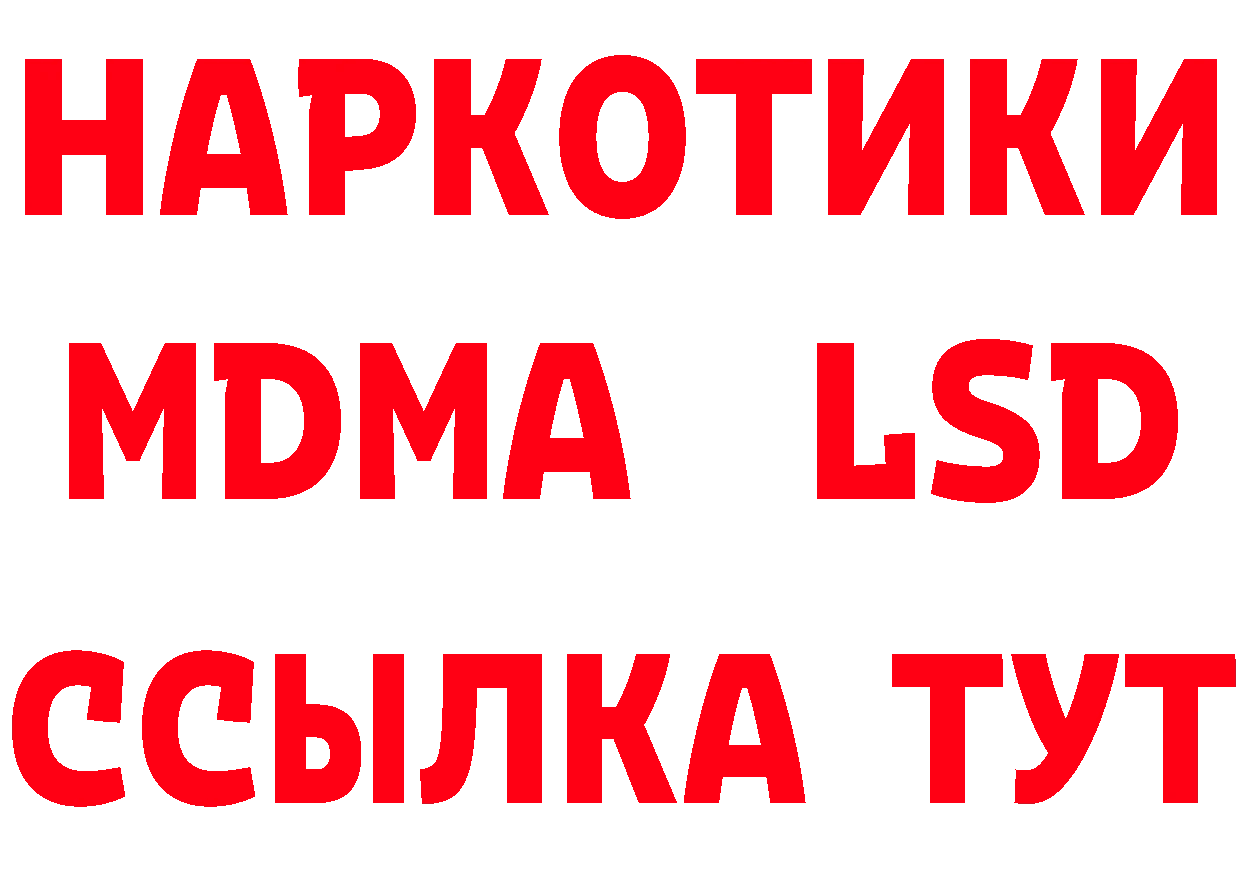 НАРКОТИКИ
MDMA LSD
ССЫЛКА ТУТ